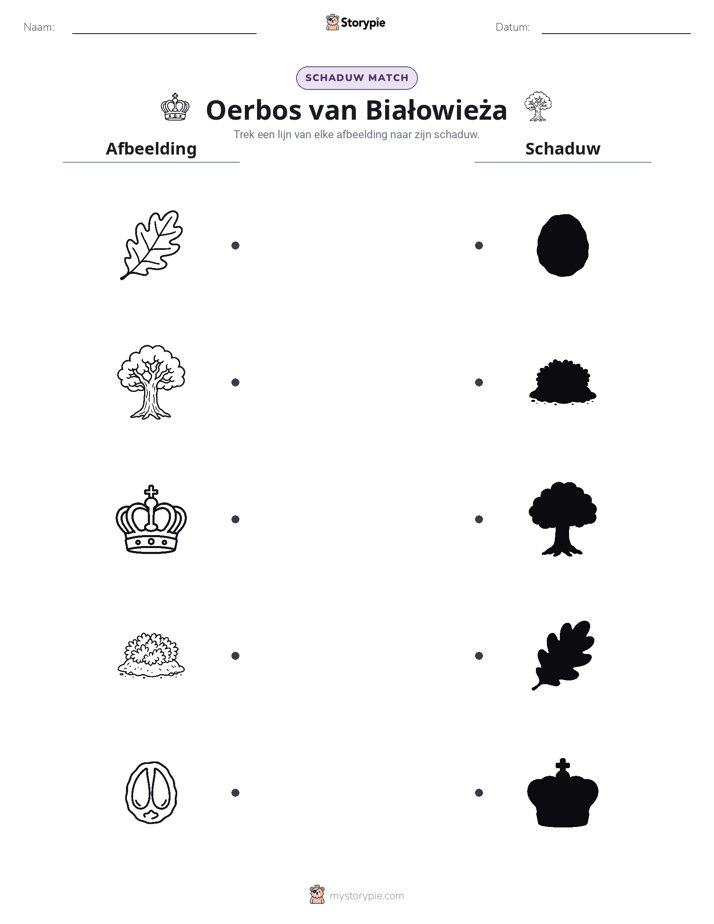 Naam: ____

Storypie

Datum: ____

SCHADUW MATCH

Oerbos van Białowieża

Trek een lijn van elke afbeelding naar zijn schaduw.

Afbeelding

Schaduw

mystorypie.com